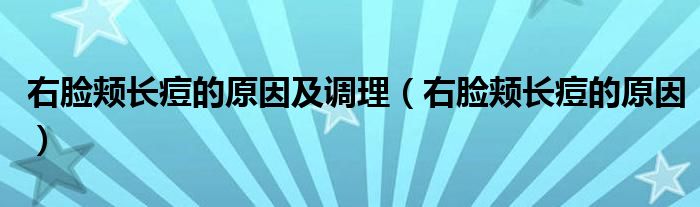 右脸颊长痘的原因及调理（右脸颊长痘的原因）